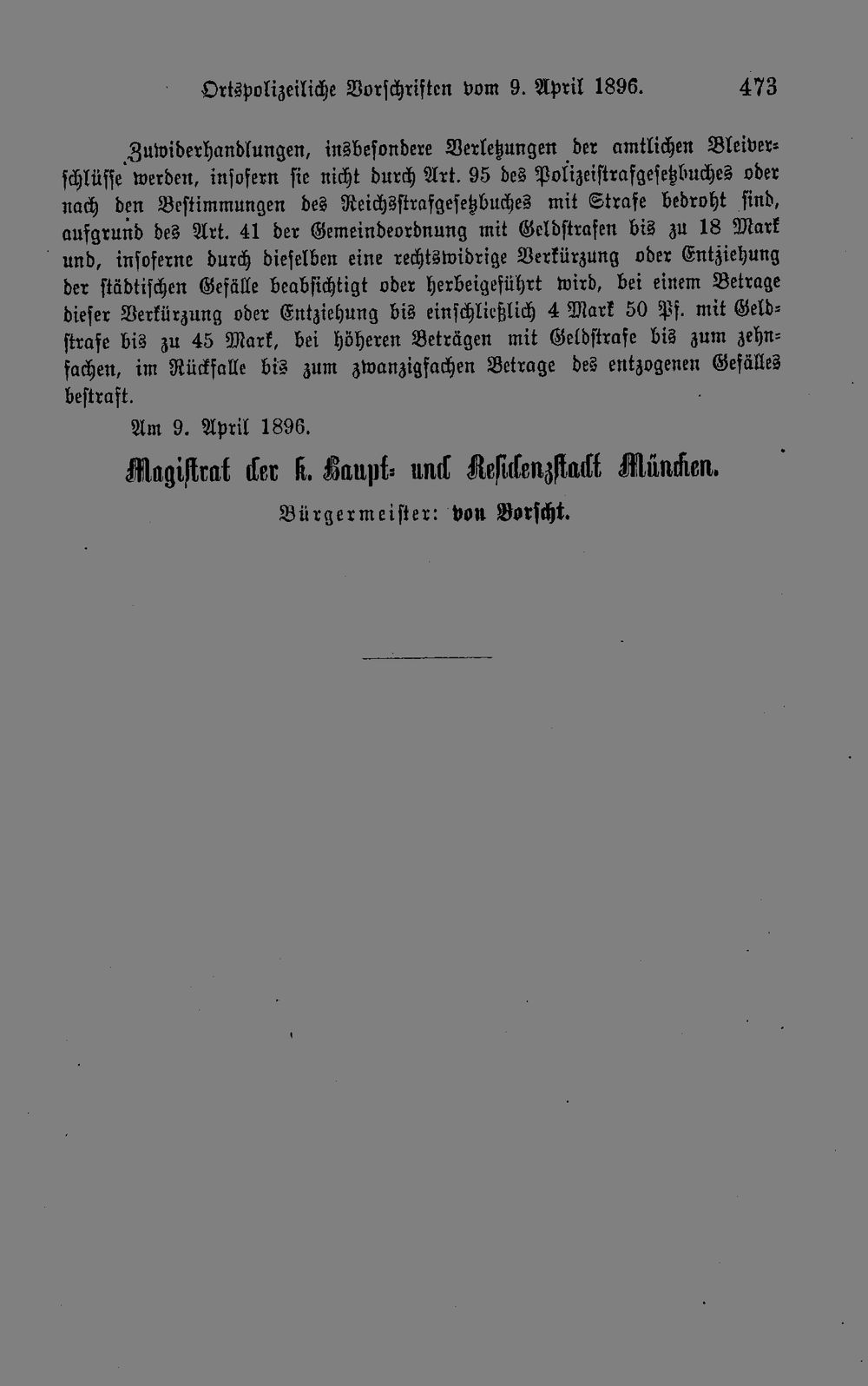 Ortspolizeiliche Vorschriften vom 9. April 1896. 473

Zuwiderhandlungen, insbesondere Verletzungen der amtlichen Bleiverschlüsse werden, insofern sie nicht durch Art. 95 des Polizeistrafgesetzbuches oder nach den Bestimmungen des Reichsstrafgesetzbuches mit Strafe bedroht sind, aufgrund des Art. 41 der Gemeindeordnung mit Geldstrafen bis zu 18 Mark und, insoferne durch dieselben eine rechtswidrige Verkürzung oder Entziehung der städtischen Gefälle beabsichtigt oder herbeigeführt wird, bei einem Betrage dieser Verkürzung oder Entziehung bis einschließlich 4 Mark 50 Pf. mit Geldstrafe bis zu 45 Mark, bei höheren Beträgen mit Geldstrafe bis zum zehnfachen, im Rückfalle bis zum zwanzigfachen Betrage des entzogenen Gefälles bestraft.

Am 9. April 1896.

Magistrat der k. Haupt- und Residenzstadt München.

Bürgermeister: von Borscht.